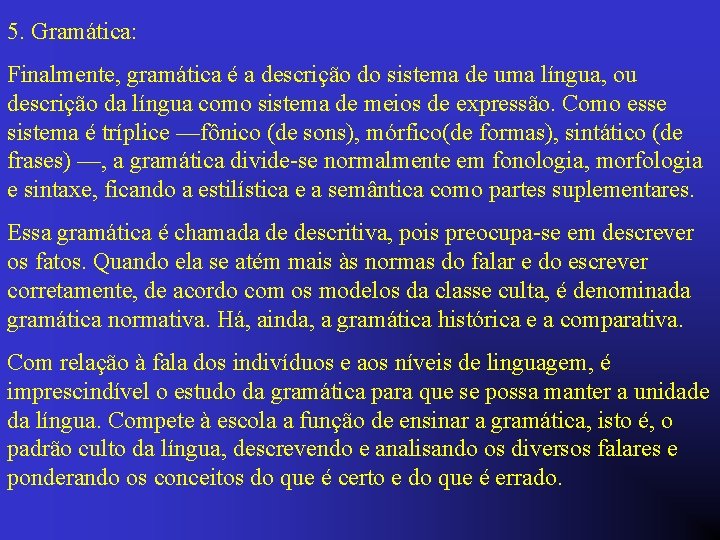 5. Gramática:

Finalmente, gramática é a descrição do sistema de uma língua, ou descrição da língua como sistema de meios de expressão. Como esse sistema é tríplice —fônico (de sons), mórfico(de formas), sintático (de frases) —, a gramática divide-se normalmente em fonologia, morfologia e sintaxe, ficando a estilística e a semântica como partes suplementares.

Essa gramática é chamada de descritiva, pois preocupa-se em descrever os fatos. Quando ela se atém mais às normas do falar e do escrever corretamente, de acordo com os modelos da classe culta, é denominada gramática normativa. Há, ainda, a gramática histórica e a comparativa.

Com relação à fala dos indivíduos e aos níveis de linguagem, é imprescindível o estudo da gramática para que se possa manter a unidade da língua. Compete à escola a função de ensinar a gramática, isto é, o padrão culto da língua, descrevendo e analisando os diversos falares e ponderando os conceitos do que é certo e do que é errado.